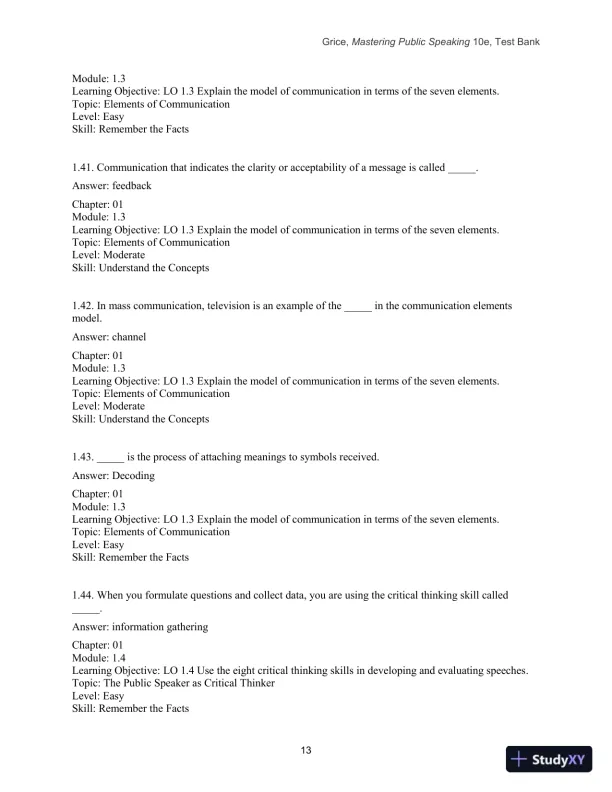 Grice, Mastering Public Speaking 10e, Test Bank

Module: 1.3
Learning Objective: LO 1.3 Explain the model of communication in terms of the seven elements.
Topic: Elements of Communication
Level: Easy
Skill: Remember the Facts

1.41. Communication that indicates the clarity or acceptability of a message is called _____.

Answer: feedback

Chapter: 01
Module: 1.3
Learning Objective: LO 1.3 Explain the model of communication in terms of the seven elements.
Topic: Elements of Communication
Level: Moderate
Skill: Understand the Concepts

1.42. In mass communication, television is an example of the _____ in the communication elements model.

Answer: channel

Chapter: 01
Module: 1.3
Learning Objective: LO 1.3 Explain the model of communication in terms of the seven elements.
Topic: Elements of Communication
Level: Moderate
Skill: Understand the Concepts

1.43. _____ is the process of attaching meanings to symbols received.

Answer: Decoding

Chapter: 01
Module: 1.3
Learning Objective: LO 1.3 Explain the model of communication in terms of the seven elements.
Topic: Elements of Communication
Level: Easy
Skill: Remember the Facts

1.44. When you formulate questions and collect data, you are using the critical thinking skill called _____.

Answer: information gathering

Chapter: 01
Module: 1.4
Learning Objective: LO 1.4 Use the eight critical thinking skills in developing and evaluating speeches.
Topic: The Public Speaker as Critical Thinker
Level: Easy
Skill: Remember the Facts

13

StudyXY